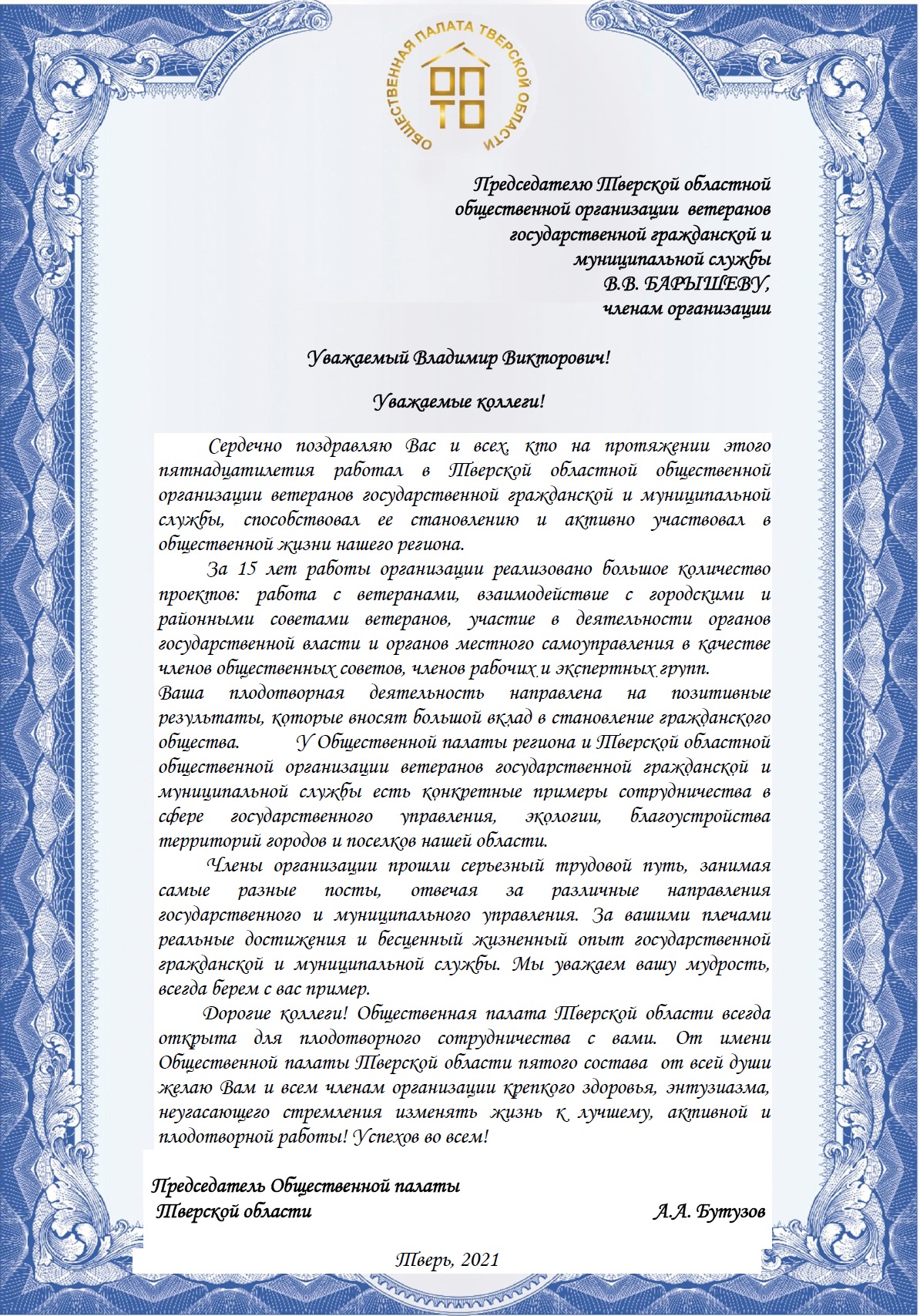 ОБЩЕСТВЕННАЯ ПАЛАТА ТВЕРСКОЙ ОБЛАСТИ
ОП
ТО

Председателю Тверской областной общественной организации ветеранов государственной гражданской и муниципальной службы
В.В. БАРЫШЕВУ,
членам организации

Уважаемый Владимир Викторович!

Уважаемые коллеги!

Сердечно поздравляю Вас и всех, кто на протяжении этого пятнадцатилетия работал в Тверской областной общественной организации ветеранов государственной гражданской и муниципальной службы, способствовал ее становлению и активно участвовал в общественной жизни нашего региона.

За 15 лет работы организации реализовано большое количество проектов: работа с ветеранами, взаимодействие с городскими и районными советами ветеранов, участие в деятельности органов государственной власти и органов местного самоуправления в качестве членов общественных советов, членов рабочих и экспертных групп.
Ваша плодотворная деятельность направлена на позитивные результаты, которые вносят большой вклад в становление гражданского общества. У Общественной палаты региона и Тверской областной общественной организации ветеранов государственной гражданской и муниципальной службы есть конкретные примеры сотрудничества в сфере государственного управления, экологии, благоустройства территорий городов и поселков нашей области.

Члены организации прошли серьезный трудовой путь, занимая самые разные посты, отвечая за различные направления государственного и муниципального управления. За вашими плечами реальные достижения и бесценный жизненный опыт государственной гражданской и муниципальной службы. Мы уважаем вашу мудрость, всегда берем с вас пример.

Дорогие коллеги! Общественная палата Тверской области всегда открыта для плодотворного сотрудничества с вами. От имени Общественной палаты Тверской области пятого состава от всей души желаю Вам и всем членам организации крепкого здоровья, энтузиазма, неугасающего стремления изменять жизнь к лучшему, активной и плодотворной работы! Успехов во всем!

Председатель Общественной палаты
Тверской области А.А. Бутузов

Тверь, 2021